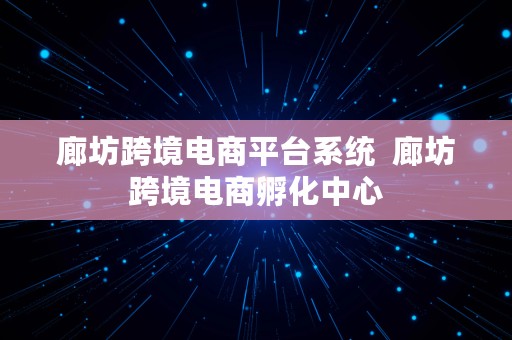 廊坊跨境电商平台系统 廊坊跨境电商孵化中心